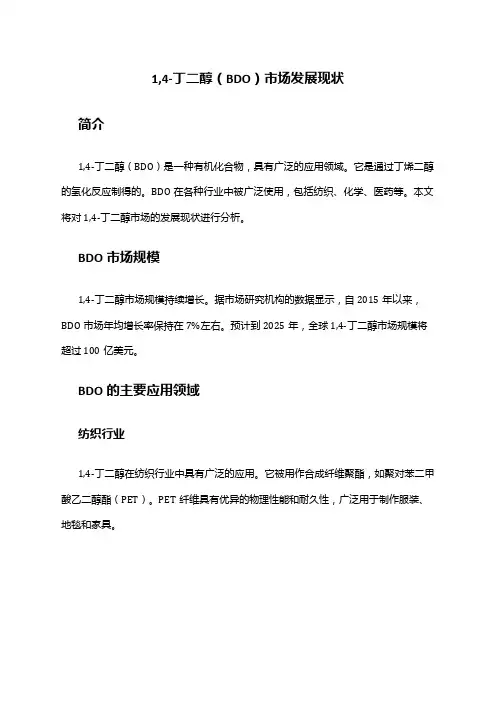 1,4-丁二醇（BDO）市场发展现状

简介

1,4-丁二醇（BDO）是一种有机化合物，具有广泛的应用领域。它是通过丁烯二醇的氢化反应制得的。BDO 在各种行业中被广泛使用，包括纺织、化学、医药等。本文将对 1,4-丁二醇市场的发展现状进行分析。

BDO 市场规模

1,4-丁二醇市场规模持续增长。据市场研究机构的数据显示，自 2015 年以来，BDO 市场年均增长率保持在 7%左右。预计到 2025 年，全球 1,4-丁二醇市场规模将超过 100 亿美元。

BDO 的主要应用领域

纺织行业

1,4-丁二醇在纺织行业中具有广泛的应用。它被用作合成纤维聚酯，如聚对苯二甲酸乙二醇酯（PET）。PET 纤维具有优异的物理性能和耐久性，广泛用于制作服装、地毯和家具。